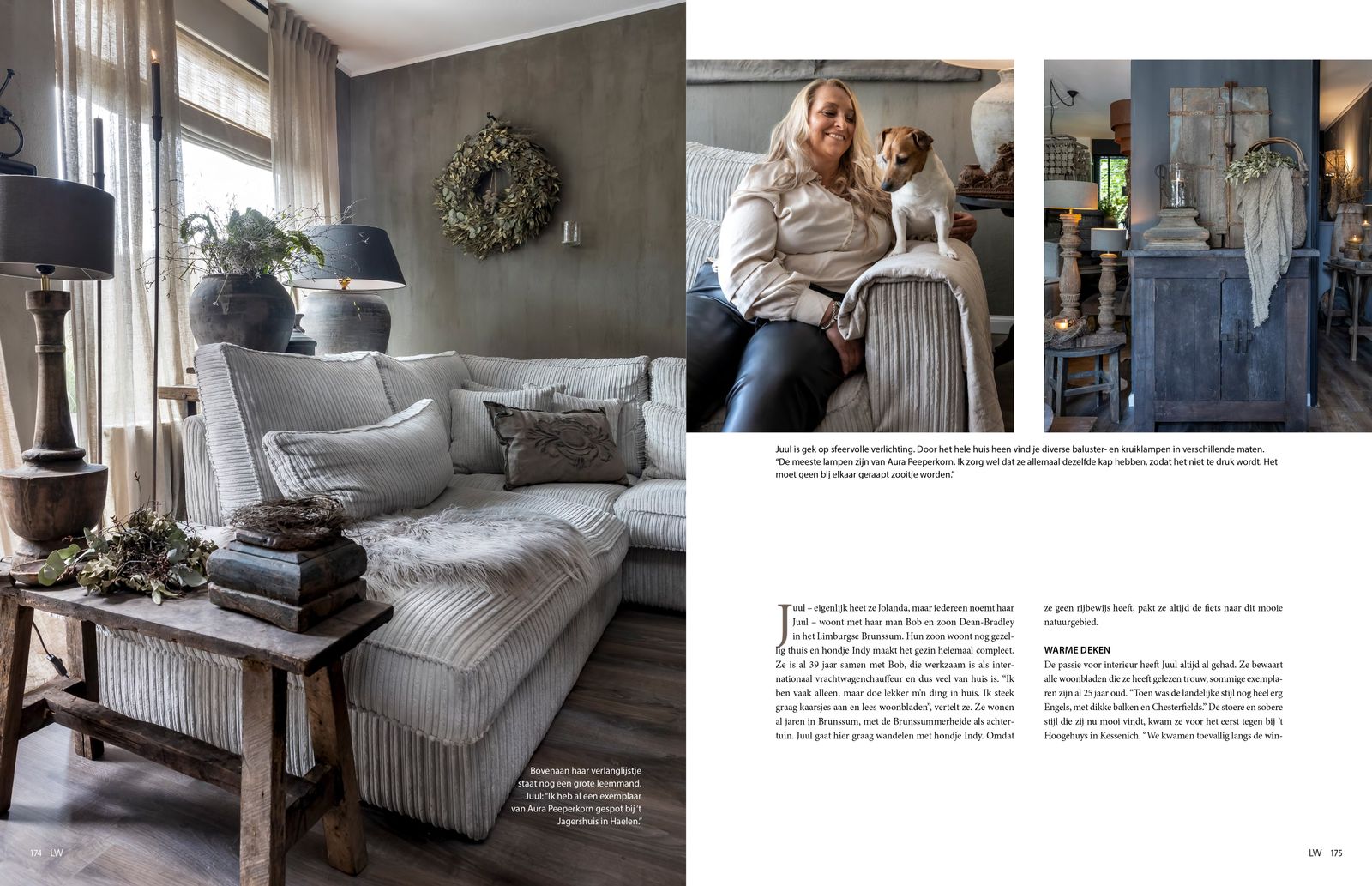 Bovenaan haar verlanglijstje staat nog een grote leemmand. Juul: "Ik heb al een exemplaar van Aura Peeperkorn gespot bij 't Jagershuis in Haelen."

174 LW

Juul is gek op sfeervolle verlichting. Door het hele huis heen vind je diverse baluster- en kruiklampen in verschillende maten. "De meeste lampen zijn van Aura Peeperkorn. Ik zorg wel dat ze allemaal dezelfde kap hebben, zodat het niet te druk wordt. Het moet geen bij elkaar geraapt zooitje worden."

Juul – eigenlijk heet ze Jolanda, maar iedereen noemt haar Juul – woont met haar man Bob en zoon Dean-Bradley in het Limburgse Brunssum. Hun zoon woont nog gezellig thuis en hondje Indy maakt het gezin helemaal compleet. Ze is al 39 jaar samen met Bob, die werkzaam is als internationaal vrachtwagenchauffeur en dus veel van huis is. "Ik ben vaak alleen, maar doe lekker m'n ding in huis. Ik steek graag kaarsjes aan en lees woonbladen", vertelt ze. Ze wonen al jaren in Brunssum, met de Brunssummerheide als achtertuin. Juul gaat hier graag wandelen met hondje Indy. Omdat ze geen rijbewijs heeft, pakt ze altijd de fiets naar dit mooie natuurgebied.

WARME DEKEN

De passie voor interieur heeft Juul altijd al gehad. Ze bewaart alle woonbladen die ze heeft gelezen trouw, sommige exemplaren zijn al 25 jaar oud. "Toen was de landelijke stijl nog heel erg Engels, met dikke balken en Chesterfields." De stoere en sobere stijl die zij nu mooi vindt, kwam ze voor het eerst tegen bij 't Hoogehuys in Kessenich. "We kwamen toevallig langs de win-

LW 175